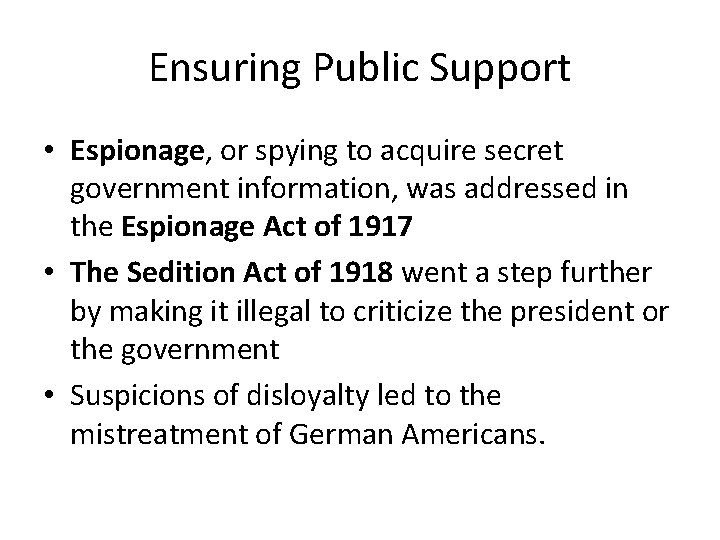 Ensuring Public Support

• Espionage, or spying to acquire secret government information, was addressed in the Espionage Act of 1917
• The Sedition Act of 1918 went a step further by making it illegal to criticize the president or the government
• Suspicions of disloyalty led to the mistreatment of German Americans.